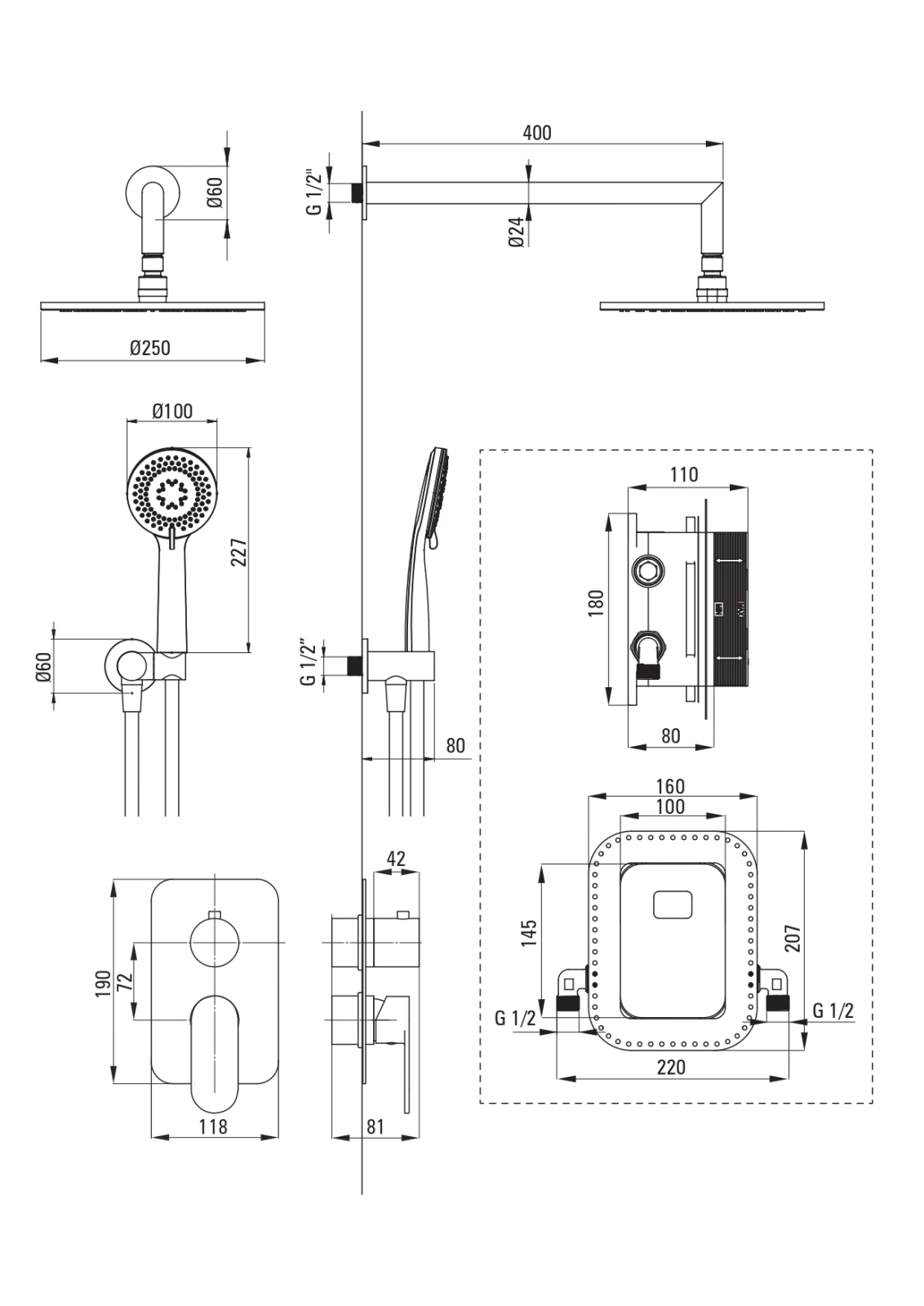 Ø60

Ø250

400

G 1/2"

Ø24

Ø100

227

Ø60

G 1/2"

80

110

180

80

160

100

145

207

G 1/2

G 1/2

220

42

190

72

118

81